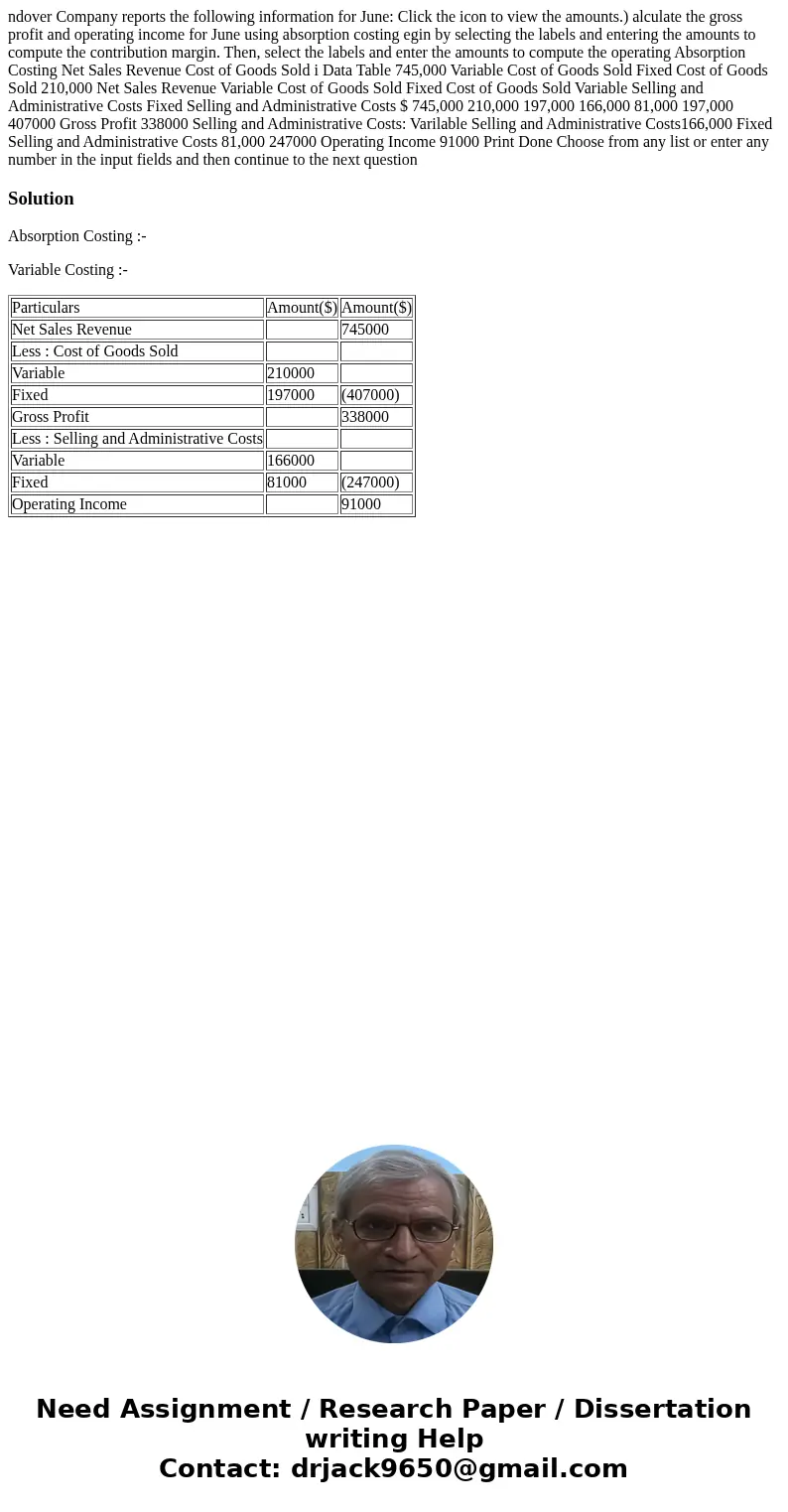 ndover Company reports the following information for June: Click the icon to view the amounts.) alculate the gross profit and operating income for June using absorption costing egin by selecting the labels and entering the amounts to compute the contribution margin. Then, select the labels and enter the amounts to compute the operating Absorption Costing Net Sales Revenue Cost of Goods Sold i Data Table 745,000 Variable Cost of Goods Sold Fixed Cost of Goods Sold 210,000 Net Sales Revenue Variable Cost of Goods Sold Fixed Cost of Goods Sold Variable Selling and Administrative Costs Fixed Selling and Administrative Costs $ 745,000 210,000 197,000 166,000 81,000 197,000 407000 Gross Profit 338000 Selling and Administrative Costs: Varilable Selling and Administrative Costs166,000 Fixed Selling and Administrative Costs 81,000 247000 Operating Income 91000 Print Done Choose from any list or enter any number in the input fields and then continue to the next question

Solution

Absorption Costing :-

Variable Costing :-

| Particulars | Amount($) | Amount($) |
|---|---|---|
| Net Sales Revenue | | 745000 |
| Less : Cost of Goods Sold | | |
| Variable | 210000 | |
| Fixed | 197000 | (407000) |
| Gross Profit | | 338000 |
| Less : Selling and Administrative Costs | | |
| Variable | 166000 | |
| Fixed | 81000 | (247000) |
| Operating Income | | 91000 |

Need Assignment / Research Paper / Dissertation writing Help
Contact: drjack9650@gmail.com